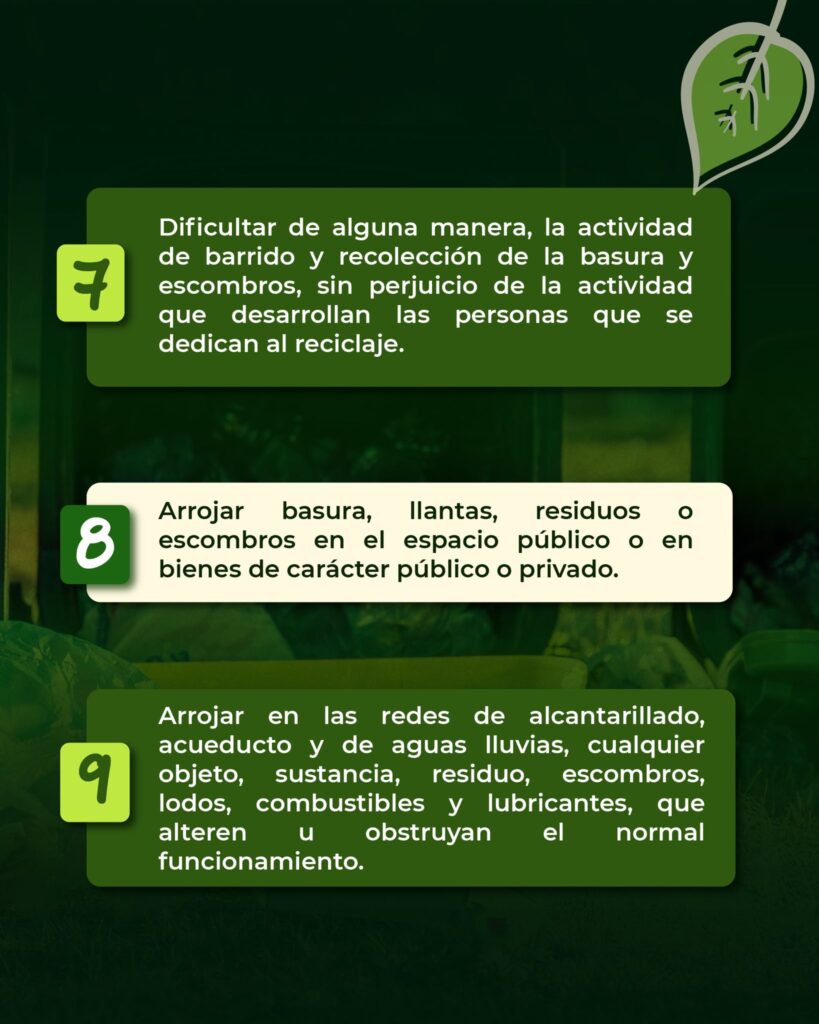 7

Dificultar de alguna manera, la actividad de barrido y recolección de la basura y escombros, sin perjuicio de la actividad que desarrollan las personas que se dedican al reciclaje.

8

Arrojar basura, llantas, residuos o escombros en el espacio público o en bienes de carácter público o privado.

9

Arrojar en las redes de alcantarillado, acueducto y de aguas lluvias, cualquier objeto, sustancia, residuo, escombros, lodos, combustibles y lubricantes, que alteren u obstruyan el normal funcionamiento.